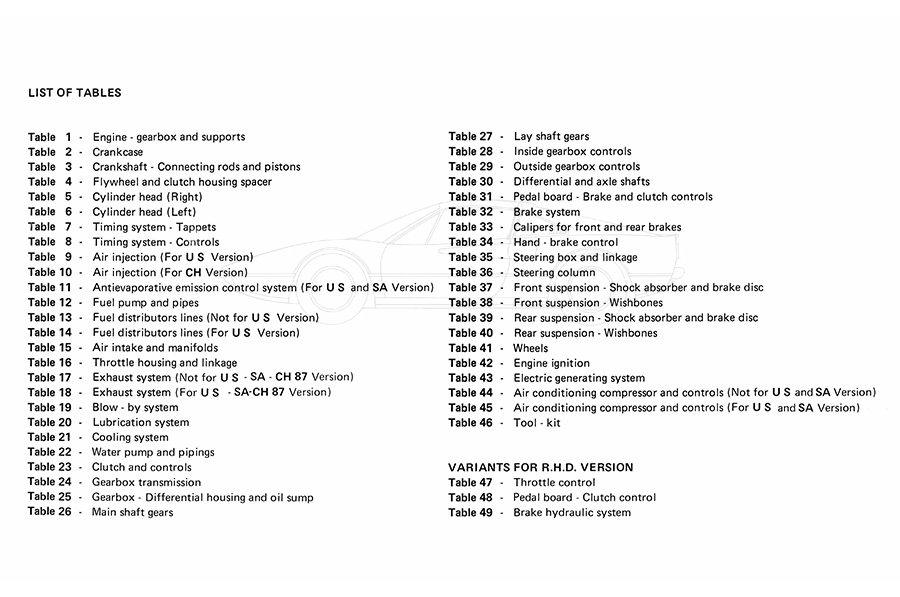 LIST OF TABLES

Table 1 - Engine - gearbox and supports
Table 2 - Crankcase
Table 3 - Crankshaft - Connecting rods and pistons
Table 4 - Flywheel and clutch housing spacer
Table 5 - Cylinder head (Right)
Table 6 - Cylinder head (Left)
Table 7 - Timing system - Tappets
Table 8 - Timing system - Controls
Table 9 - Air injection (For U S Version)
Table 10 - Air injection (For CH Version)
Table 11 - Antievaporative emission control system (For U S and SA Version)
Table 12 - Fuel pump and pipes
Table 13 - Fuel distributors lines (Not for U S Version)
Table 14 - Fuel distributors lines (For U S Version)
Table 15 - Air intake and manifolds
Table 16 - Throttle housing and linkage
Table 17 - Exhaust system (Not for U S - SA - CH 87 Version)
Table 18 - Exhaust system (For U S - SA-CH 87 Version)
Table 19 - Blow - by system
Table 20 - Lubrication system
Table 21 - Cooling system
Table 22 - Water pump and pipings
Table 23 - Clutch and controls
Table 24 - Gearbox transmission
Table 25 - Gearbox - Differential housing and oil sump
Table 26 - Main shaft gears

Table 27 - Lay shaft gears
Table 28 - Inside gearbox controls
Table 29 - Outside gearbox controls
Table 30 - Differential and axle shafts
Table 31 - Pedal board - Brake and clutch controls
Table 32 - Brake system
Table 33 - Calipers for front and rear brakes
Table 34 - Hand - brake control
Table 35 - Steering box and linkage
Table 36 - Steering column
Table 37 - Front suspension - Shock absorber and brake disc
Table 38 - Front suspension - Wishbones
Table 39 - Rear suspension - Shock absorber and brake disc
Table 40 - Rear suspension - Wishbones
Table 41 - Wheels
Table 42 - Engine ignition
Table 43 - Electric generating system
Table 44 - Air conditioning compressor and controls (Not for U S and SA Version)
Table 45 - Air conditioning compressor and controls (For U S and SA Version)
Table 46 - Tool - kit

VARIANTS FOR R.H.D. VERSION
Table 47 - Throttle control
Table 48 - Pedal board - Clutch control
Table 49 - Brake hydraulic system